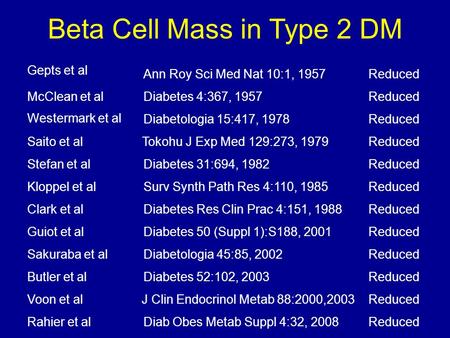 Beta Cell Mass in Type 2 DM

| | | |
|---|---|---|
| Gepts et al | Ann Roy Sci Med Nat 10:1, 1957 | Reduced |
| McClean et al | Diabetes 4:367, 1957 | Reduced |
| Westermark et al | Diabetologia 15:417, 1978 | Reduced |
| Saito et al | Tokohu J Exp Med 129:273, 1979 | Reduced |
| Stefan et al | Diabetes 31:694, 1982 | Reduced |
| Kloppel et al | Surv Synth Path Res 4:110, 1985 | Reduced |
| Clark et al | Diabetes Res Clin Prac 4:151, 1988 | Reduced |
| Guiot et al | Diabetes 50 (Suppl 1):S188, 2001 | Reduced |
| Sakuraba et al | Diabetologia 45:85, 2002 | Reduced |
| Butler et al | Diabetes 52:102, 2003 | Reduced |
| Voon et al | J Clin Endocrinol Metab 88:2000,2003 | Reduced |
| Rahier et al | Diab Obes Metab Suppl 4:32, 2008 | Reduced |